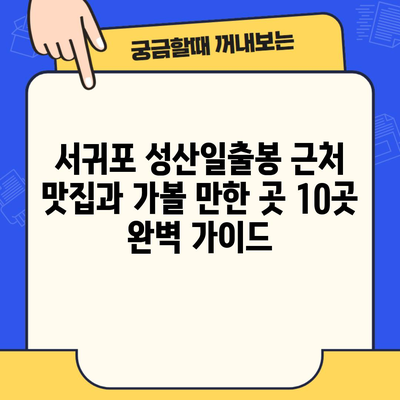 궁금할때 꺼내보는

서귀포 성산일출봉 근처 맛집과 가볼 만한 곳 10곳 완벽 가이드